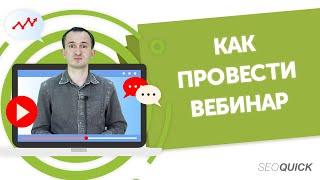 КАК
ПРОВЕСТИ
ВЕБИНАР

SEOQUICK